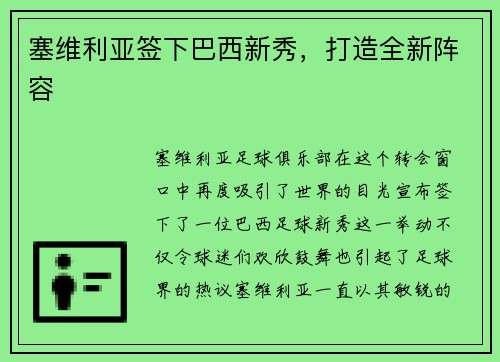 塞维利亚签下巴西新秀，打造全新阵容

塞维利亚足球俱乐部在这个转会窗口中再度吸引了世界的目光宣布签下了一位巴西足球新秀这一举动不仅令球迷们欢欣鼓舞也引起了足球界的热议塞维利亚一直以其敏锐的